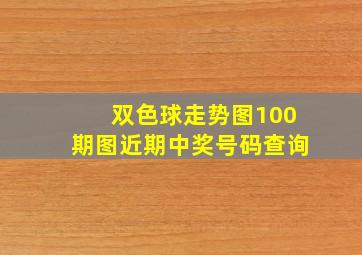 双色球走势图100期图近期中奖号码查询